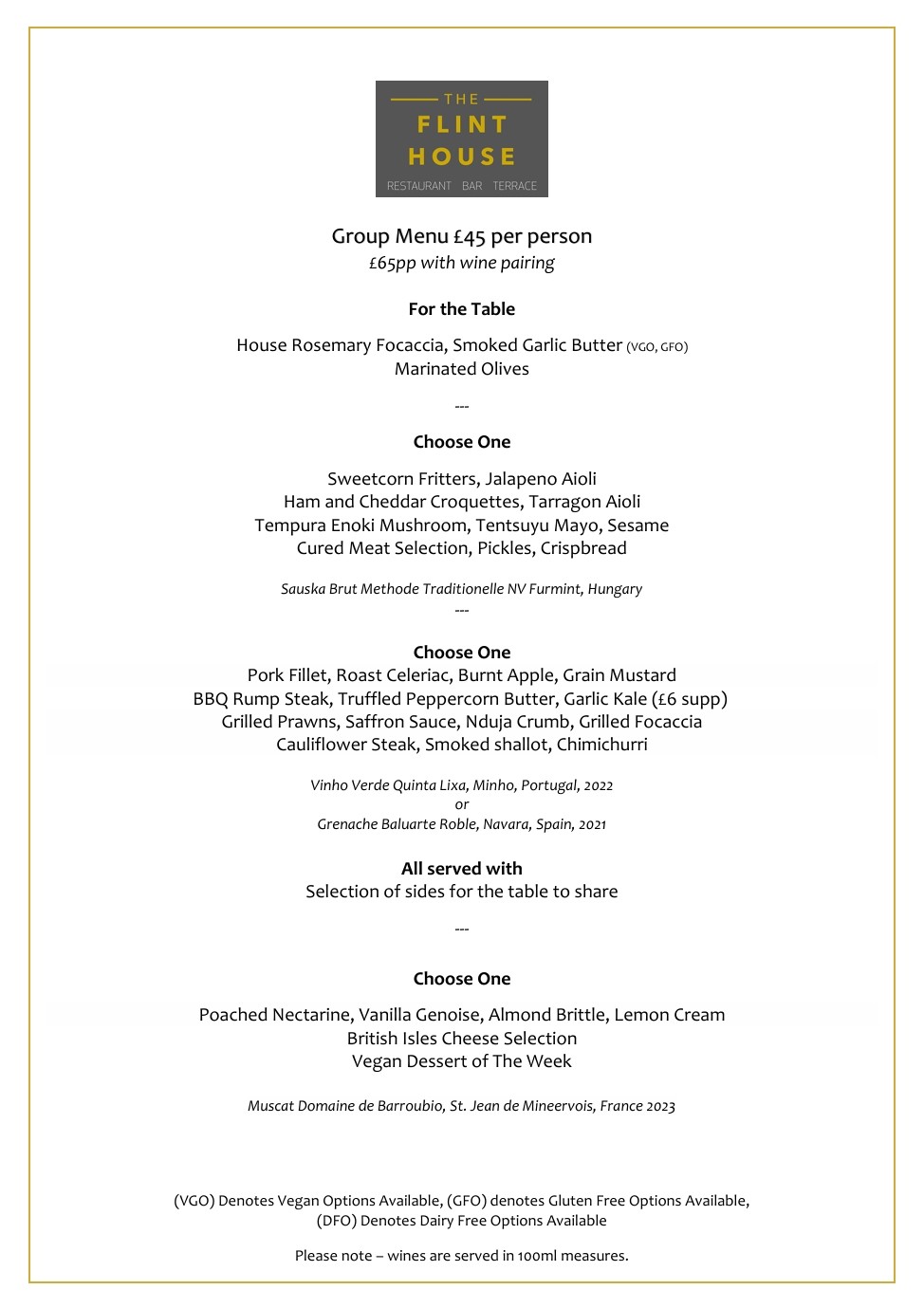 THE
FLINT
HOUSE
RESTAURANT BAR TERRACE

Group Menu £45 per person
£65pp with wine pairing

For the Table

House Rosemary Focaccia, Smoked Garlic Butter (VGO, GFO)
Marinated Olives

---

Choose One

Sweetcorn Fritters, Jalapeno Aioli
Ham and Cheddar Croquettes, Tarragon Aioli
Tempura Enoki Mushroom, Tentsuyu Mayo, Sesame
Cured Meat Selection, Pickles, Crispbread

Sauska Brut Methode Traditionelle NV Furmint, Hungary

---

Choose One
Pork Fillet, Roast Celeriac, Burnt Apple, Grain Mustard
BBQ Rump Steak, Truffled Peppercorn Butter, Garlic Kale (£6 supp)
Grilled Prawns, Saffron Sauce, Nduja Crumb, Grilled Focaccia
Cauliflower Steak, Smoked shallot, Chimichurri

Vinho Verde Quinta Lixa, Minho, Portugal, 2022
or
Grenache Baluarte Roble, Navara, Spain, 2021

All served with
Selection of sides for the table to share

---

Choose One

Poached Nectarine, Vanilla Genoise, Almond Brittle, Lemon Cream
British Isles Cheese Selection
Vegan Dessert of The Week

Muscat Domaine de Barroubio, St. Jean de Mineervois, France 2023

(VGO) Denotes Vegan Options Available, (GFO) denotes Gluten Free Options Available, (DFO) Denotes Dairy Free Options Available

Please note – wines are served in 100ml measures.